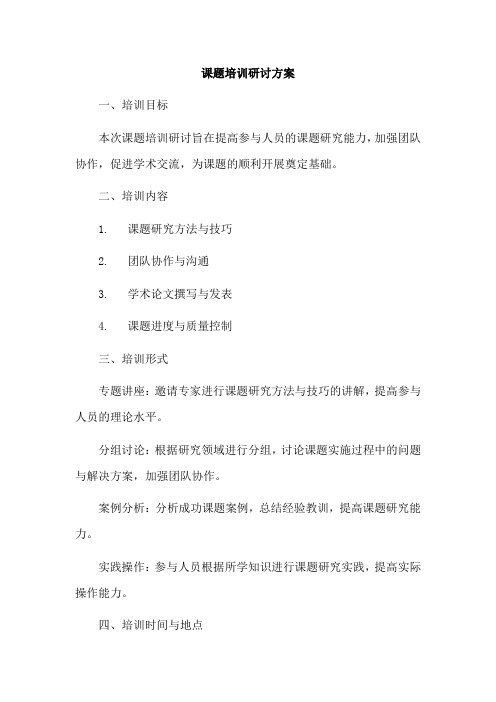 课题培训研讨方案

一、培训目标

本次课题培训研讨旨在提高参与人员的课题研究能力，加强团队协作，促进学术交流，为课题的顺利开展奠定基础。

二、培训内容

1. 课题研究方法与技巧

2. 团队协作与沟通

3. 学术论文撰写与发表

4. 课题进度与质量控制

三、培训形式

专题讲座：邀请专家进行课题研究方法与技巧的讲解，提高参与人员的理论水平。

分组讨论：根据研究领域进行分组，讨论课题实施过程中的问题与解决方案，加强团队协作。

案例分析：分析成功课题案例，总结经验教训，提高课题研究能力。

实践操作：参与人员根据所学知识进行课题研究实践，提高实际操作能力。

四、培训时间与地点